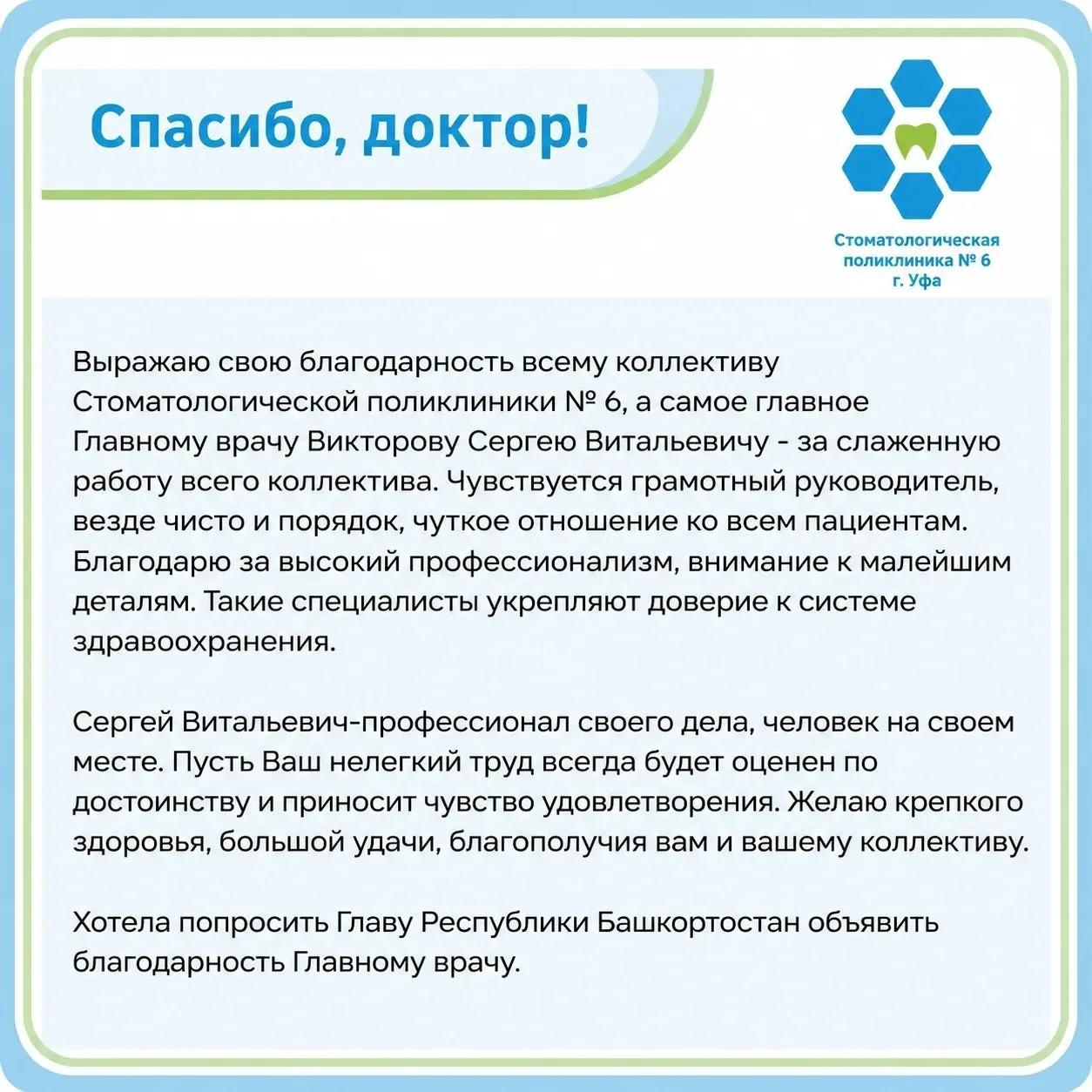 Спасибо, доктор!

Стоматологическая поликлиника № 6 г. Уфа

Выражаю свою благодарность всему коллективу Стоматологической поликлиники № 6, а самое главное Главному врачу Викторову Сергею Витальевичу - за слаженную работу всего коллектива. Чувствуется грамотный руководитель, везде чисто и порядок, чуткое отношение ко всем пациентам. Благодарю за высокий профессионализм, внимание к малейшим деталям. Такие специалисты укрепляют доверие к системе здравоохранения.

Сергей Витальевич-профессионал своего дела, человек на своем месте. Пусть Ваш нелегкий труд всегда будет оценен по достоинству и приносит чувство удовлетворения. Желаю крепкого здоровья, большой удачи, благополучия вам и вашему коллективу.

Хотела попросить Главу Республики Башкортостан объявить благодарность Главному врачу.